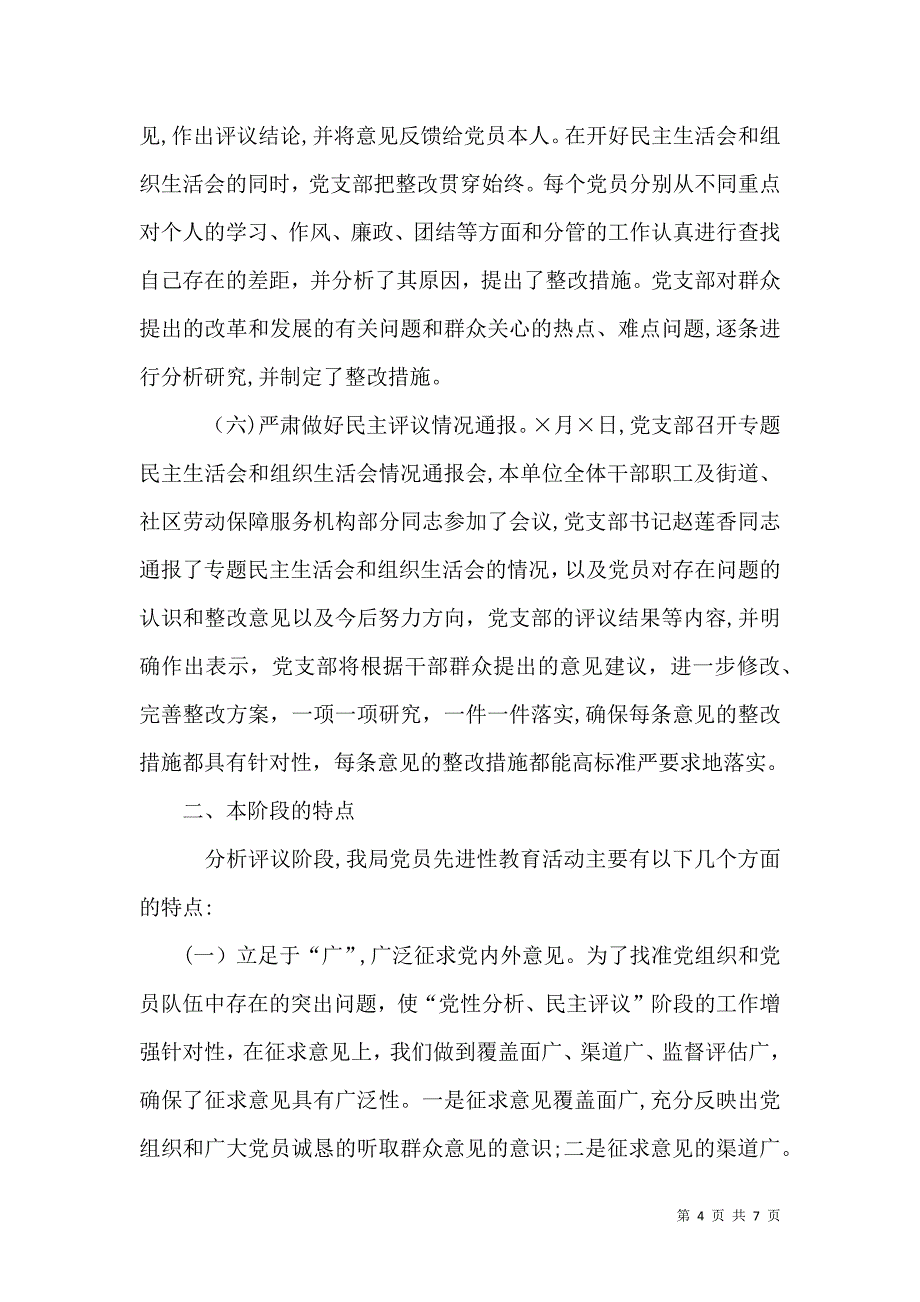 见,作出评议结论,并将意见反馈给党员本人。在开好民主生活会和组织生活会的同时，党支部把整改贯穿始终。每个党员分别从不同重点对个人的学习、作风、廉政、团结等方面和分管的工作认真进行查找自己存在的差距，并分析了其原因，提出了整改措施。党支部对群众提出的改革和发展的有关问题和群众关心的热点、难点问题,逐条进行分析研究,并制定了整改措施。

（六)严肃做好民主评议情况通报。×月×日,党支部召开专题民主生活会和组织生活会情况通报会,本单位全体干部职工及街道、社区劳动保障服务机构部分同志参加了会议,党支部书记赵莲香同志通报了专题民主生活会和组织生活会的情况，以及党员对存在问题的认识和整改意见以及今后努力方向，党支部的评议结果等内容,并明确作出表示，党支部将根据干部群众提出的意见建议，进一步修改、完善整改方案，一项一项研究，一件一件落实,确保每条意见的整改措施都具有针对性，每条意见的整改措施都能高标准严要求地落实。

二、本阶段的特点

分析评议阶段,我局党员先进性教育活动主要有以下几个方面的特点:

（一）立足于“广”,广泛征求党内外意见。为了找准党组织和党员队伍中存在的突出问题，使“党性分析、民主评议”阶段的工作增强针对性，在征求意见上，我们做到覆盖面广、渠道广、监督评估广，确保了征求意见具有广泛性。一是征求意见覆盖面广,充分反映出党组织和广大党员诚恳的听取群众意见的意识;二是征求意见的渠道广。

第 4 页 共 7 页